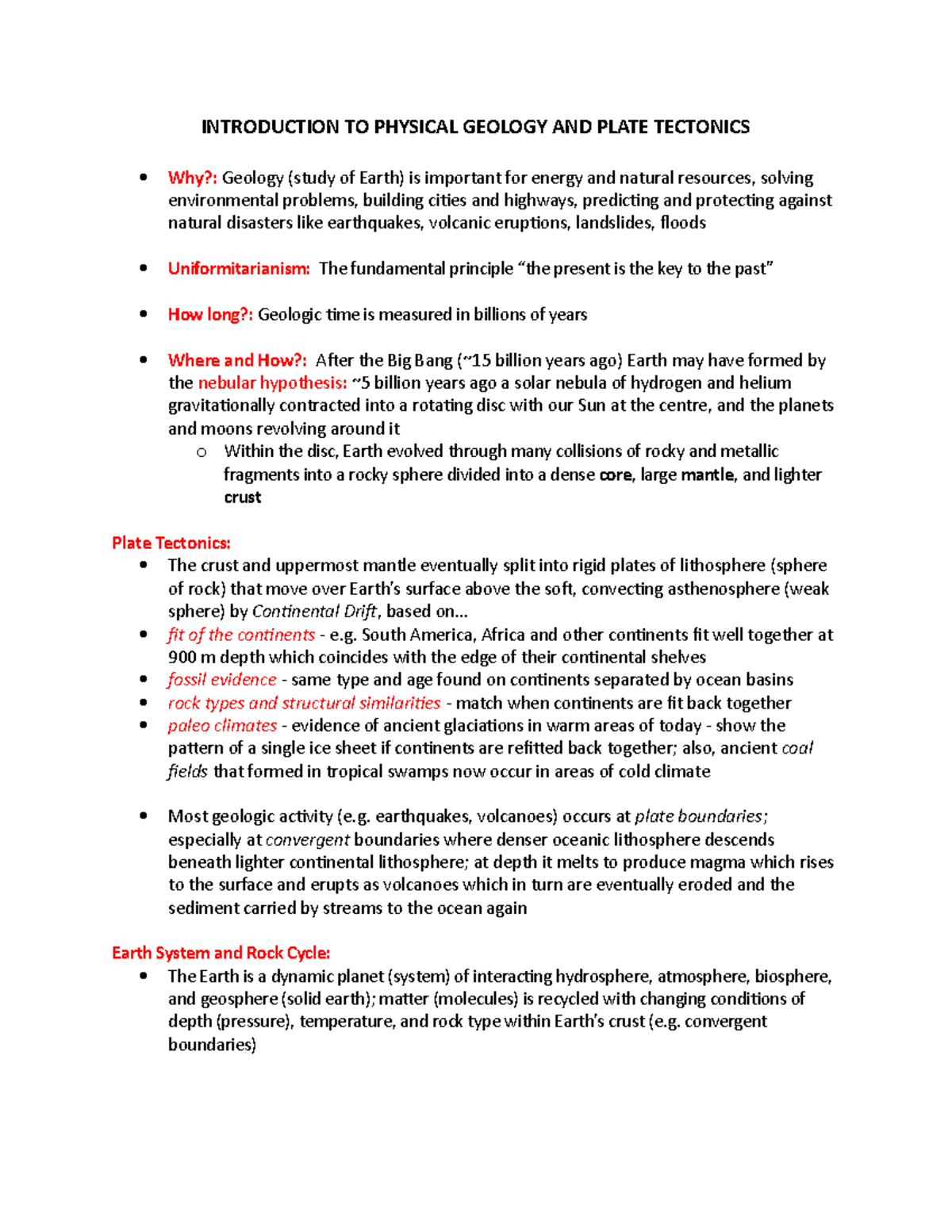 INTRODUCTION TO PHYSICAL GEOLOGY AND PLATE TECTONICS

• Why?: Geology (study of Earth) is important for energy and natural resources, solving environmental problems, building cities and highways, predicting and protecting against natural disasters like earthquakes, volcanic eruptions, landslides, floods

• Uniformitarianism: The fundamental principle "the present is the key to the past"

• How long?: Geologic time is measured in billions of years

• Where and How?: After the Big Bang (~15 billion years ago) Earth may have formed by the nebular hypothesis: ~5 billion years ago a solar nebula of hydrogen and helium gravitationally contracted into a rotating disc with our Sun at the centre, and the planets and moons revolving around it
o Within the disc, Earth evolved through many collisions of rocky and metallic fragments into a rocky sphere divided into a dense core, large mantle, and lighter crust

Plate Tectonics:
• The crust and uppermost mantle eventually split into rigid plates of lithosphere (sphere of rock) that move over Earth's surface above the soft, convecting asthenosphere (weak sphere) by Continental Drift, based on...
• fit of the continents - e.g. South America, Africa and other continents fit well together at 900 m depth which coincides with the edge of their continental shelves
• fossil evidence - same type and age found on continents separated by ocean basins
• rock types and structural similarities - match when continents are fit back together
• paleo climates - evidence of ancient glaciations in warm areas of today - show the pattern of a single ice sheet if continents are refitted back together; also, ancient coal fields that formed in tropical swamps now occur in areas of cold climate

• Most geologic activity (e.g. earthquakes, volcanoes) occurs at plate boundaries; especially at convergent boundaries where denser oceanic lithosphere descends beneath lighter continental lithosphere; at depth it melts to produce magma which rises to the surface and erupts as volcanoes which in turn are eventually eroded and the sediment carried by streams to the ocean again

Earth System and Rock Cycle:
• The Earth is a dynamic planet (system) of interacting hydrosphere, atmosphere, biosphere, and geosphere (solid earth); matter (molecules) is recycled with changing conditions of depth (pressure), temperature, and rock type within Earth's crust (e.g. convergent boundaries)